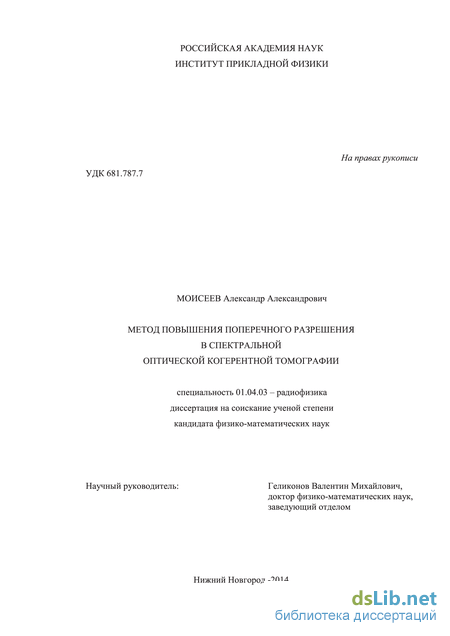 РОССИЙСКАЯ АКАДЕМИЯ НАУК
ИНСТИТУТ ПРИКЛАДНОЙ ФИЗИКИ

На правах рукописи

УДК 681.787.7

МОИСЕЕВ Александр Александрович

МЕТОД ПОВЫШЕНИЯ ПОПЕРЕЧНОГО РАЗРЕШЕНИЯ
В СПЕКТРАЛЬНОЙ
ОПТИЧЕСКОЙ КОГЕРЕНТНОЙ ТОМОГРАФИИ

специальность 01.04.03 – радиофизика
диссертация на соискание ученой степени
кандидата физико-математических наук

Научный руководитель:

Геликонов Валентин Михайлович,
доктор физико-математических наук,
заведующий отделом

Нижний Новгород -2014

dsLib.net
библиотека диссертаций